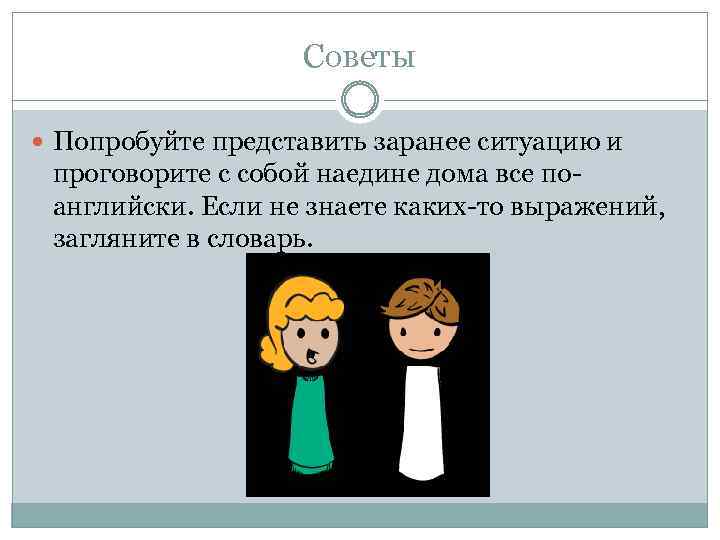 Советы

Попробуйте представить заранее ситуацию и проговорите с собой наедине дома все по-английски. Если не знаете каких-то выражений, загляните в словарь.